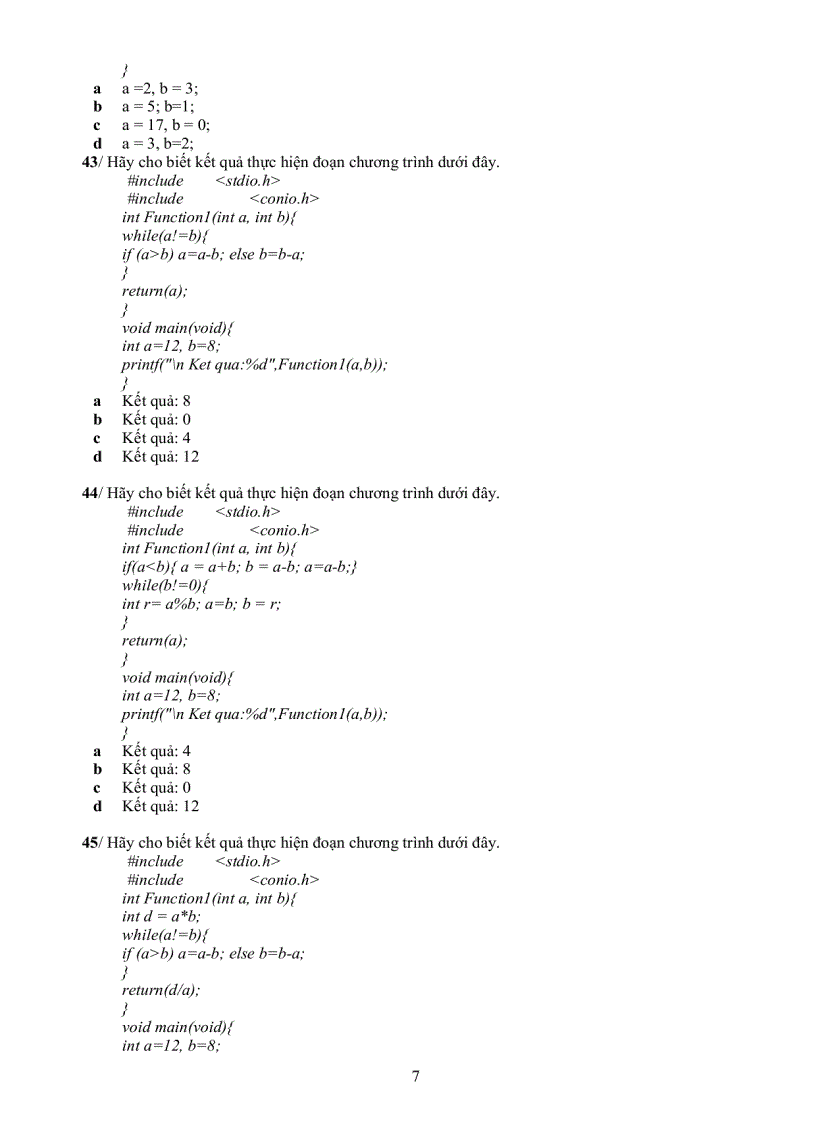 }
a a =2, b = 3;
b a = 5; b=1;
c a = 17, b = 0;
d a = 3, b=2;
43/ Hãy cho biết kết quả thực hiện đoạn chương trình dưới đây.
#include <stdio.h>
#include <conio.h>
int Function1(int a, int b){
while(a!=b){
if (a>b) a=a-b; else b=b-a;
}
return(a);
}
void main(void){
int a=12, b=8;
printf("\n Ket qua:%d",Function1(a,b));
}
a Kết quả: 8
b Kết quả: 0
c Kết quả: 4
d Kết quả: 12

44/ Hãy cho biết kết quả thực hiện đoạn chương trình dưới đây.
#include <stdio.h>
#include <conio.h>
int Function1(int a, int b){
if(a<b){ a = a+b; b = a-b; a=a-b;}
while(b!=0){
int r= a%b; a=b; b = r;
}
return(a);
}
void main(void){
int a=12, b=8;
printf("\n Ket qua:%d",Function1(a,b));
}
a Kết quả: 4
b Kết quả: 8
c Kết quả: 0
d Kết quả: 12

45/ Hãy cho biết kết quả thực hiện đoạn chương trình dưới đây.
#include <stdio.h>
#include <conio.h>
int Function1(int a, int b){
int d = a*b;
while(a!=b){
if (a>b) a=a-b; else b=b-a;
}
return(d/a);
}
void main(void){
int a=12, b=8;

7